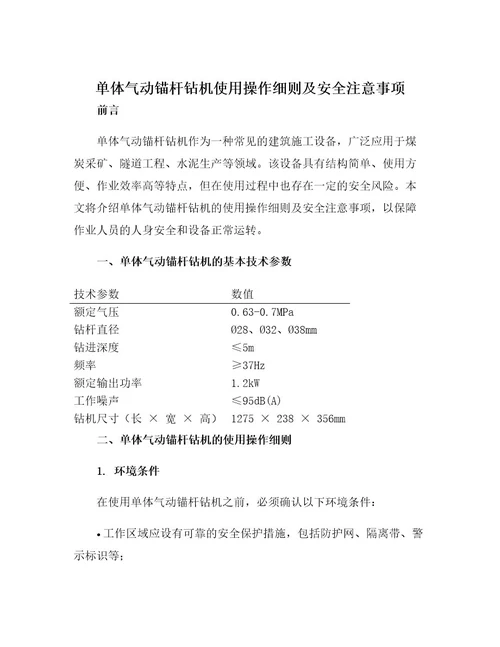 单体气动锚杆钻机使用操作细则及安全注意事项

前言

单体气动锚杆钻机作为一种常见的建筑施工设备，广泛应用于煤炭采矿、隧道工程、水泥生产等领域。该设备具有结构简单、使用方便、作业效率高等特点，但在使用过程中也存在一定的安全风险。本文将介绍单体气动锚杆钻机的使用操作细则及安全注意事项，以保障作业人员的人身安全和设备正常运转。

一、单体气动锚杆钻机的基本技术参数

| 技术参数 | 数值 |
|---|---|
| 额定气压 | 0.63-0.7MPa |
| 钻杆直径 | Ø28、Ø32、Ø38mm |
| 钻进深度 | ≤5m |
| 频率 | ≥37Hz |
| 额定输出功率 | 1.2kW |
| 工作噪声 | ≤95dB(A) |
| 钻机尺寸（长 × 宽 × 高） | 1275 × 238 × 356mm |

二、单体气动锚杆钻机的使用操作细则

1. 环境条件

在使用单体气动锚杆钻机之前，必须确认以下环境条件：

• 工作区域应设有可靠的安全保护措施，包括防护网、隔离带、警示标识等；